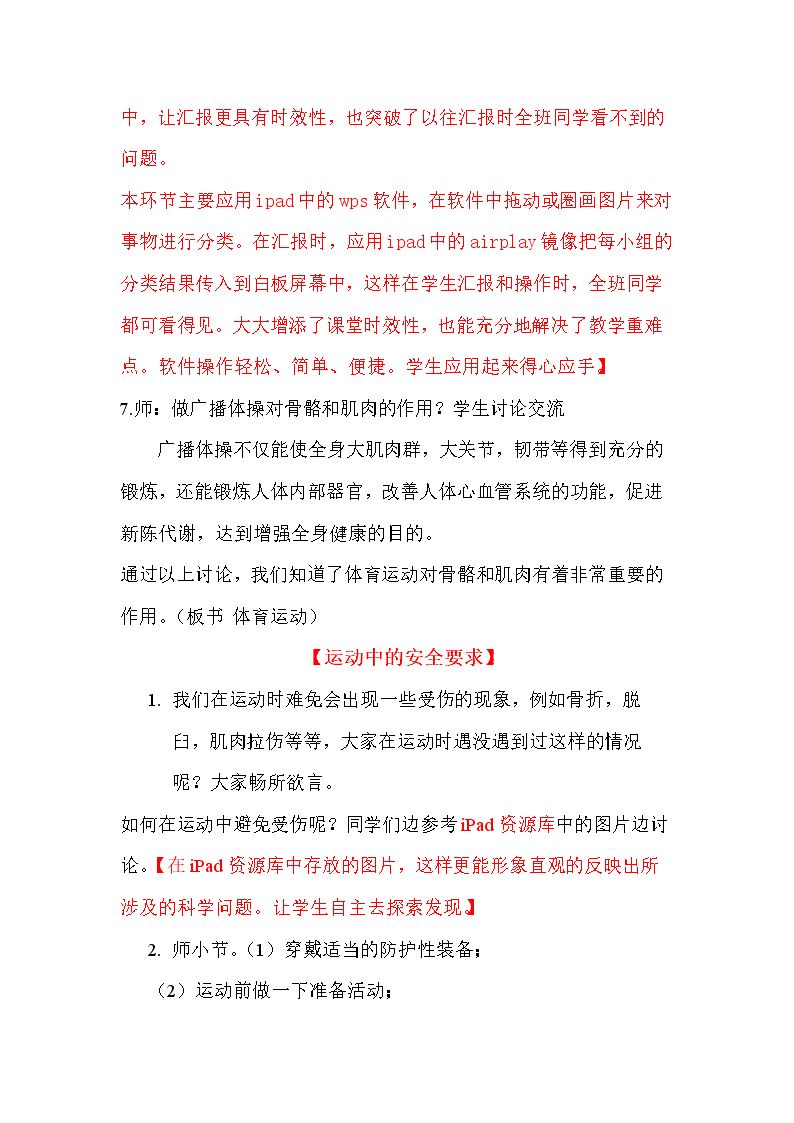 中，让汇报更具有时效性，也突破了以往汇报时全班同学看不到的问题。

本环节主要应用ipad中的wps软件，在软件中拖动或圈画图片来对事物进行分类。在汇报时，应用ipad中的airplay镜像把每小组的分类结果传入到白板屏幕中，这样在学生汇报和操作时，全班同学都可看得见。大大增添了课堂时效性，也能充分地解决了教学重难点。软件操作轻松、简单、便捷。学生应用起来得心应手】

7.师：做广播体操对骨骼和肌肉的作用？学生讨论交流

广播体操不仅能使全身大肌肉群，大关节，韧带等得到充分的锻炼，还能锻炼人体内部器官，改善人体心血管系统的功能，促进新陈代谢，达到增强全身健康的目的。

通过以上讨论，我们知道了体育运动对骨骼和肌肉有着非常重要的作用。（板书 体育运动）

【运动中的安全要求】

1. 我们在运动时难免会出现一些受伤的现象，例如骨折，脱臼，肌肉拉伤等等，大家在运动时遇没遇到过这样的情况呢？大家畅所欲言。

如何在运动中避免受伤呢？同学们边参考iPad资源库中的图片边讨论。【在iPad资源库中存放的图片，这样更能形象直观的反映出所涉及的科学问题。让学生自主去探索发现。】

2. 师小节。（1）穿戴适当的防护性装备；

（2）运动前做一下准备活动；